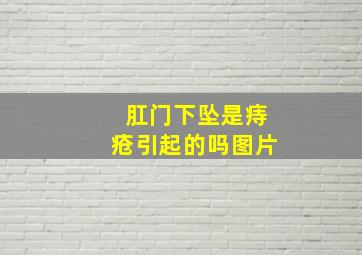 肛门下坠是痔疮引起的吗图片